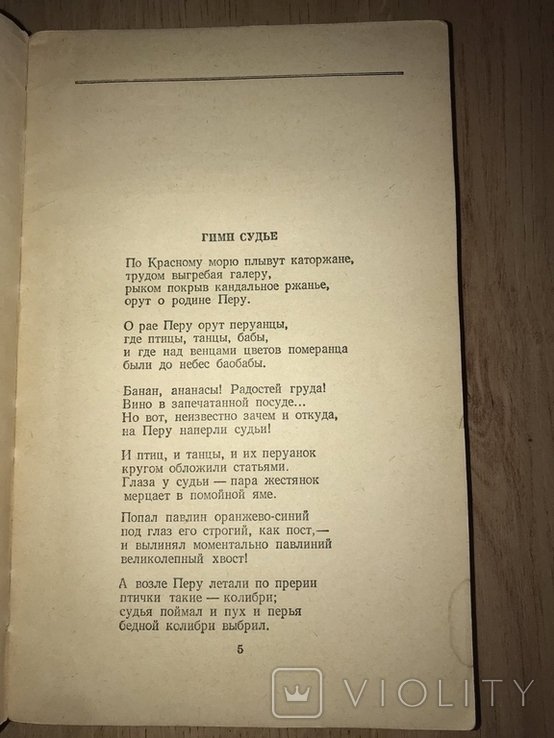 ГИМН СУДЬЕ

По Красному морю плывут каторжане,
трудом выгребая галеру,
рыком покрыв кандальное ржанье,
орут о родине Перу.

О рае Перу орут перуанцы,
где птицы, танцы, бабы,
и где над венцами цветов померанца
были до небес баобабы.

Банан, ананасы! Радостей груда!
Вино в запечатанной посуде...
Но вот, неизвестно зачем и откуда,
на Перу наперли судьи!

И птиц, и танцы, и их перуанок
кругом обложили статьями.
Глаза у судьи — пара жестянок
мерцает в помойной яме.

Попал павлин оранжево-синий
под глаз его строгий, как пост,—
и вылинял моментально павлиний
великолепный хвост!

А возле Перу летали по прерии
птички такие — колибри;
судья поймал и пух и перья
бедной колибри выбрил.

5

VIOLITY